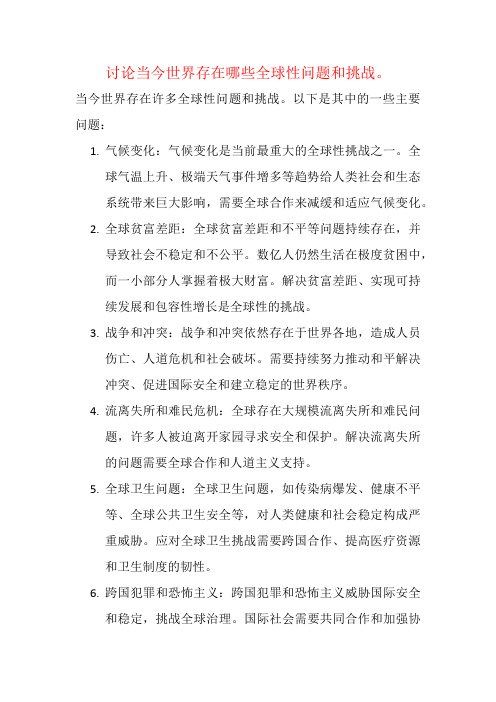 讨论当今世界存在哪些全球性问题和挑战。

当今世界存在许多全球性问题和挑战。以下是其中的一些主要问题：

1. 气候变化：气候变化是当前最重大的全球性挑战之一。全球气温上升、极端天气事件增多等趋势给人类社会和生态系统带来巨大影响，需要全球合作来减缓和适应气候变化。

2. 全球贫富差距：全球贫富差距和不平等问题持续存在，并导致社会不稳定和不公平。数亿人仍然生活在极度贫困中，而一小部分人掌握着极大财富。解决贫富差距、实现可持续发展和包容性增长是全球性的挑战。

3. 战争和冲突：战争和冲突依然存在于世界各地，造成人员伤亡、人道危机和社会破坏。需要持续努力推动和平解决冲突、促进国际安全和建立稳定的世界秩序。

4. 流离失所和难民危机：全球存在大规模流离失所和难民问题，许多人被迫离开家园寻求安全和保护。解决流离失所的问题需要全球合作和人道主义支持。

5. 全球卫生问题：全球卫生问题，如传染病爆发、健康不平等、全球公共卫生安全等，对人类健康和社会稳定构成严重威胁。应对全球卫生挑战需要跨国合作、提高医疗资源和卫生制度的韧性。

6. 跨国犯罪和恐怖主义：跨国犯罪和恐怖主义威胁国际安全和稳定，挑战全球治理。国际社会需要共同合作和加强协